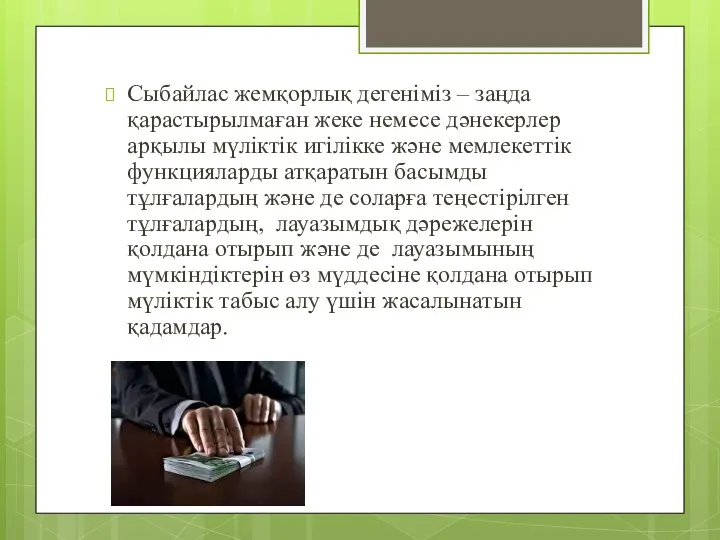 Сыбайлас жемқорлық дегеніміз – заңда қарастырылмаған жеке немесе дәнекерлер арқылы мүліктік игілікке және мемлекеттік функцияларды атқаратын басымды тұлғалардың және де соларға теңестірілген тұлғалардың, лауазымдық дәрежелерін қолдана отырып және де лауазымының мүмкіндіктерін өз мүддесіне қолдана отырып мүліктік табыс алу үшін жасалынатын қадамдар.